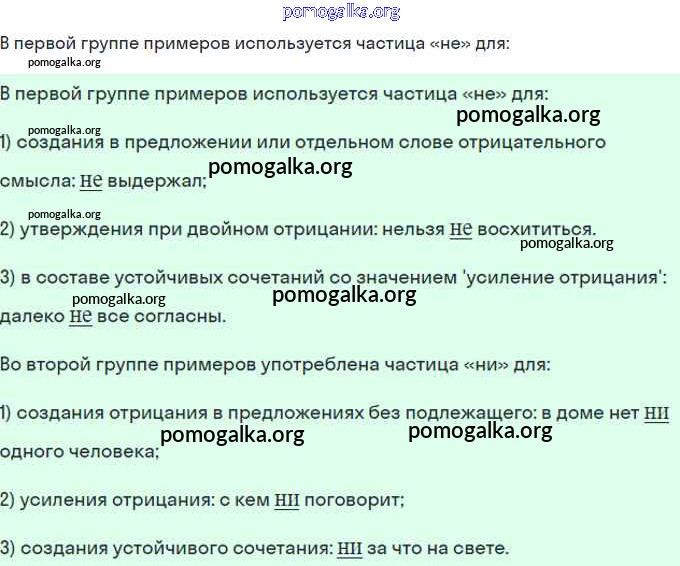 pomogalka.org

В первой группе примеров используется частица «не» для:

pomogalka.org

В первой группе примеров используется частица «не» для:

pomogalka.org

pomogalka.org

1) создания в предложении или отдельном слове отрицательного смысла: не выдержал;

pomogalka.org

pomogalka.org

2) утверждения при двойном отрицании: нельзя не восхититься.

pomogalka.org

3) в составе устойчивых сочетаний со значением 'усиление отрицания': далеко не все согласны.

pomogalka.org

pomogalka.org

Во второй группе примеров употреблена частица «ни» для:

1) создания отрицания в предложениях без подлежащего: в доме нет ни одного человека;

pomogalka.org

pomogalka.org

2) усиления отрицания: с кем ни поговорит;

3) создания устойчивого сочетания: ни за что на свете.